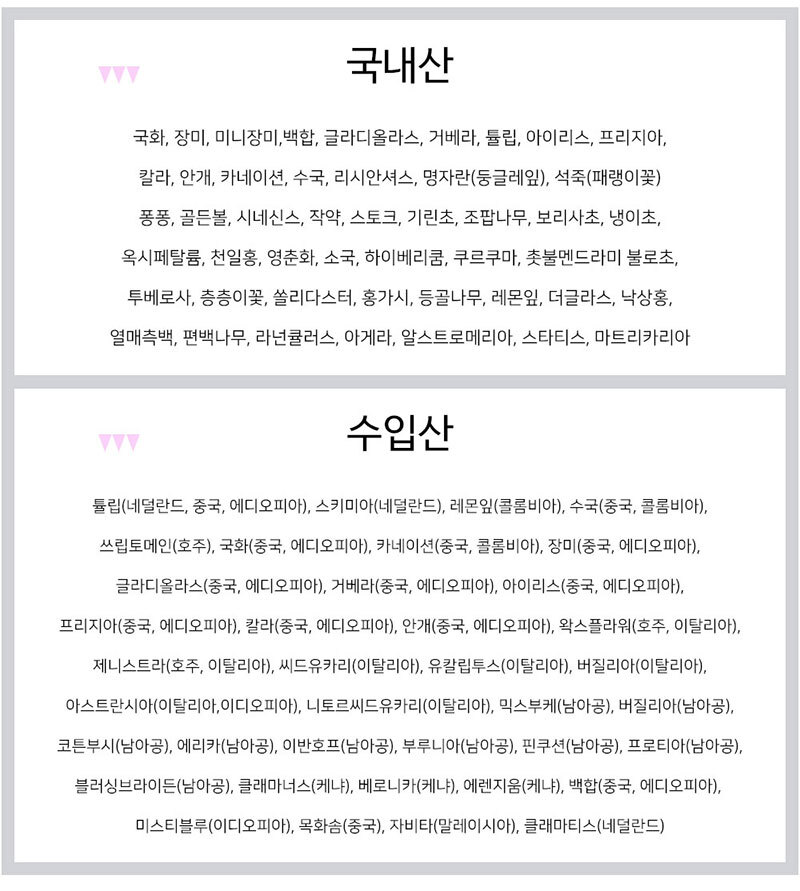 국내산

국화, 장미, 미니장미,백합, 글라디올라스, 거베라, 튤립, 아이리스, 프리지아,
칼라, 안개, 카네이션, 수국, 리시안셔스, 명자란(둥글레잎), 석죽(패랭이꽃)
퐁퐁, 골든볼, 시네신스, 작약, 스토크, 기린초, 조팝나무, 보리사초, 냉이초,
옥시페탈륨, 천일홍, 영춘화, 소국, 하이베리쿰, 쿠르쿠마, 촛불멘드라미 불로초,
투베로사, 층층이꽃, 쏠리다스터, 홍가시, 등골나무, 레몬잎, 더글라스, 낙상홍,
열매측백, 편백나무, 라넌큘러스, 아게라, 알스트로메리아, 스타티스, 마트리카리아

수입산

튤립(네덜란드, 중국, 에디오피아), 스키미아(네덜란드), 레몬잎(콜롬비아), 수국(중국, 콜롬비아),
쓰립토메인(호주), 국화(중국, 에디오피아), 카네이션(중국, 콜롬비아), 장미(중국, 에디오피아),
글라디올라스(중국, 에디오피아), 거베라(중국, 에디오피아), 아이리스(중국, 에디오피아),
프리지아(중국, 에디오피아), 칼라(중국, 에디오피아), 안개(중국, 에디오피아), 왁스플라워(호주, 이탈리아),
제니스트라(호주, 이탈리아), 씨드유카리(이탈리아), 유칼립투스(이탈리아), 버질리아(이탈리아),
아스트란시아(이탈리아,이디오피아), 니토르씨드유카리(이탈리아), 믹스부케(남아공), 버질리아(남아공),
코튼부시(남아공), 에리카(남아공), 이반호프(남아공), 부루니아(남아공), 핀쿠션(남아공), 프로티아(남아공),
블러싱브라이든(남아공), 클래마너스(케냐), 베로니카(케냐), 에렌지움(케냐), 백합(중국, 에디오피아),
미스티블루(이디오피아), 목화솜(중국), 자비타(말레이시아), 클래마티스(네덜란드)